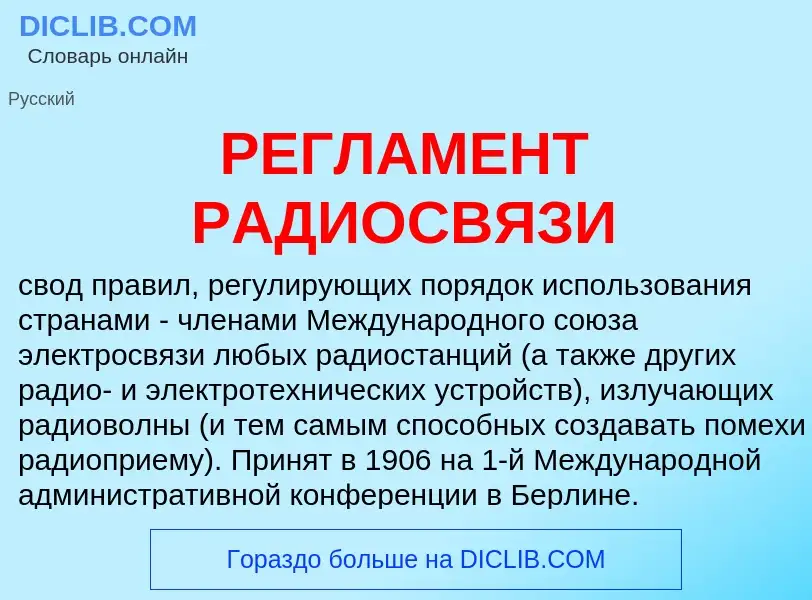 DICLIB.COM
Словарь онлайн

Русский

РЕГЛАМЕНТ РАДИОСВЯЗИ

свод правил, регулирующих порядок использования странами - членами Международного союза электросвязи любых радиостанций (а также других радио- и электротехнических устройств), излучающих радиоволны (и тем самым способных создавать помехи радиоприему). Принят в 1906 на 1-й Международной административной конференции в Берлине.

Гораздо больше на DICLIB.COM